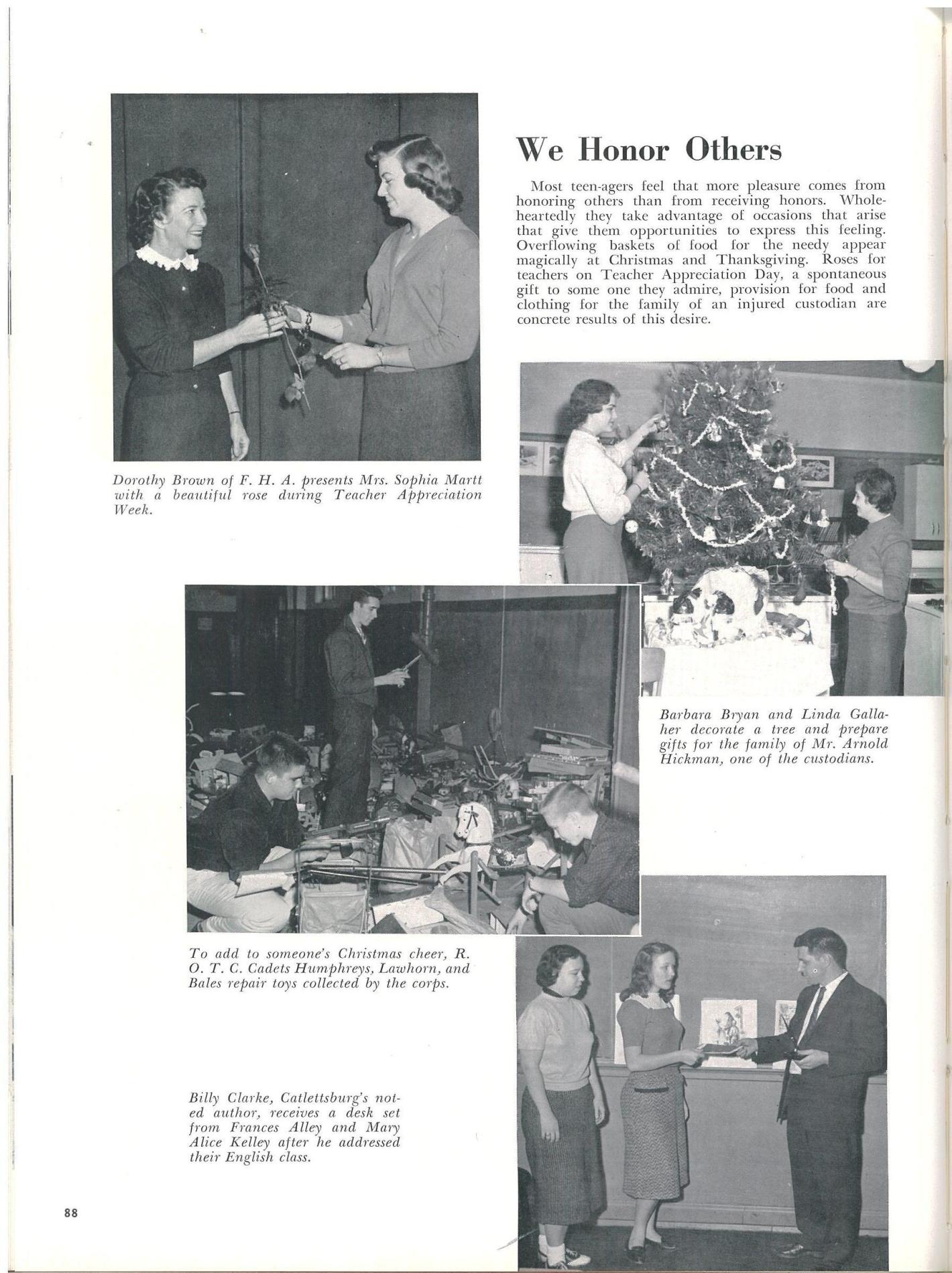 We Honor Others

Most teen-agers feel that more pleasure comes from honoring others than from receiving honors. Wholeheartedly they take advantage of occasions that arise that give them opportunities to express this feeling. Overflowing baskets of food for the needy appear magically at Christmas and Thanksgiving. Roses for teachers on Teacher Appreciation Day, a spontaneous gift to some one they admire, provision for food and clothing for the family of an injured custodian are concrete results of this desire.

Dorothy Brown of F. H. A. presents Mrs. Sophia Martt with a beautiful rose during Teacher Appreciation Week.

Barbara Bryan and Linda Gallaher decorate a tree and prepare gifts for the family of Mr. Arnold Hickman, one of the custodians.

To add to someone's Christmas cheer, R. O. T. C. Cadets Humphreys, Lawhorn, and Bales repair toys collected by the corps.

Billy Clarke, Catlettsburg's noted author, receives a desk set from Frances Alley and Mary Alice Kelley after he addressed their English class.

88